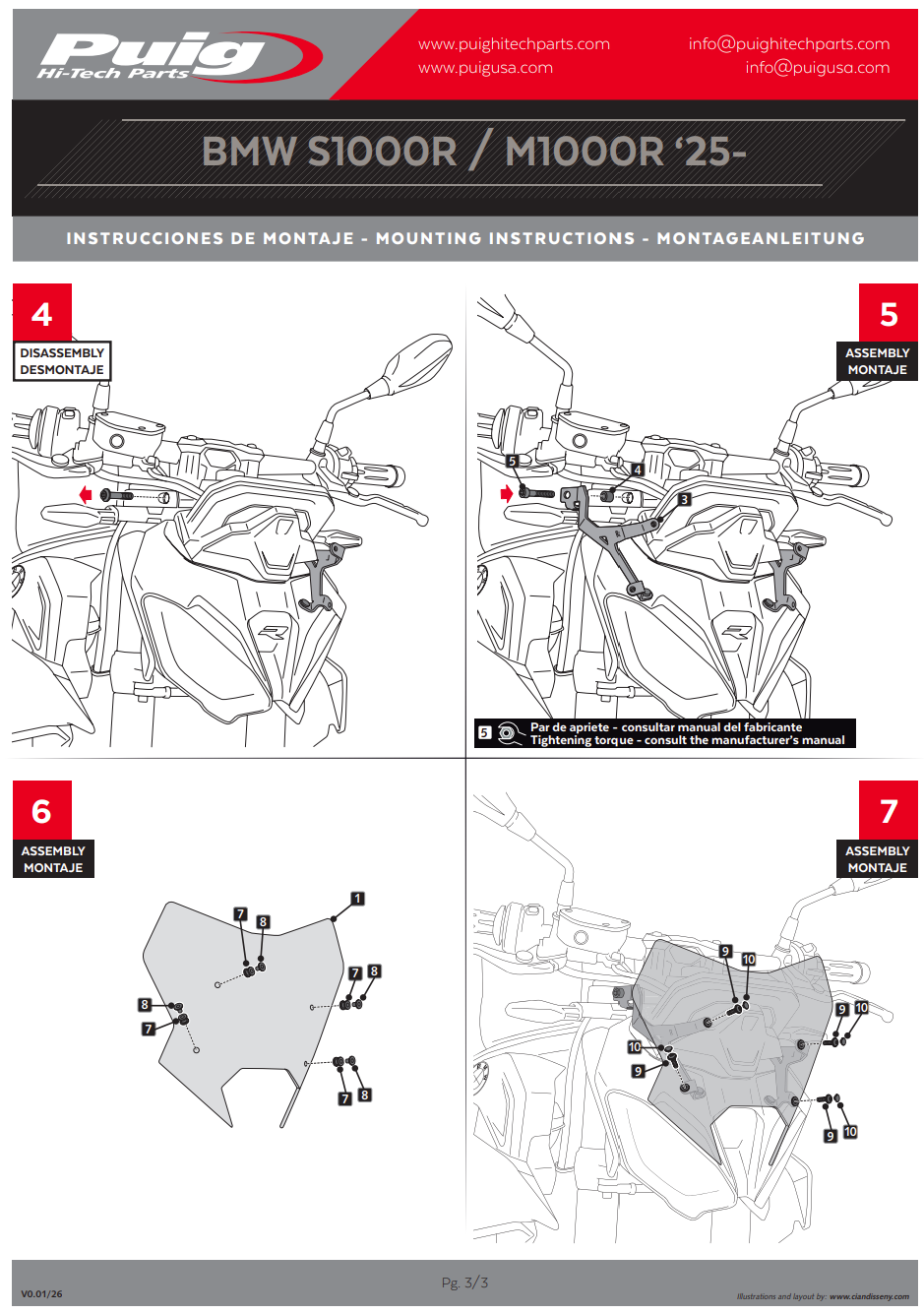 Puig
Hi-Tech Parts

www.puighitechparts.com
www.puigusa.com

info@puighitechparts.com
info@puigusa.com

BMW S1000R / M1000R '25-

INSTRUCCIONES DE MONTAJE - MOUNTING INSTRUCTIONS - MONTAGEANLEITUNG

4
DISASSEMBLY
DESMONTAJE

5
ASSEMBLY
MONTAJE

5
4
3

5 Par de apriete - consultar manual del fabricante
Tightening torque - consult the manufacturer's manual

6
ASSEMBLY
MONTAJE

1
7
8
7
8
8
7
7
8

7
ASSEMBLY
MONTAJE

9
10
9
10
10
9
9
10

V0.01/26

Pg. 3/3

Illustrations and layout by: www.ciandisseny.com